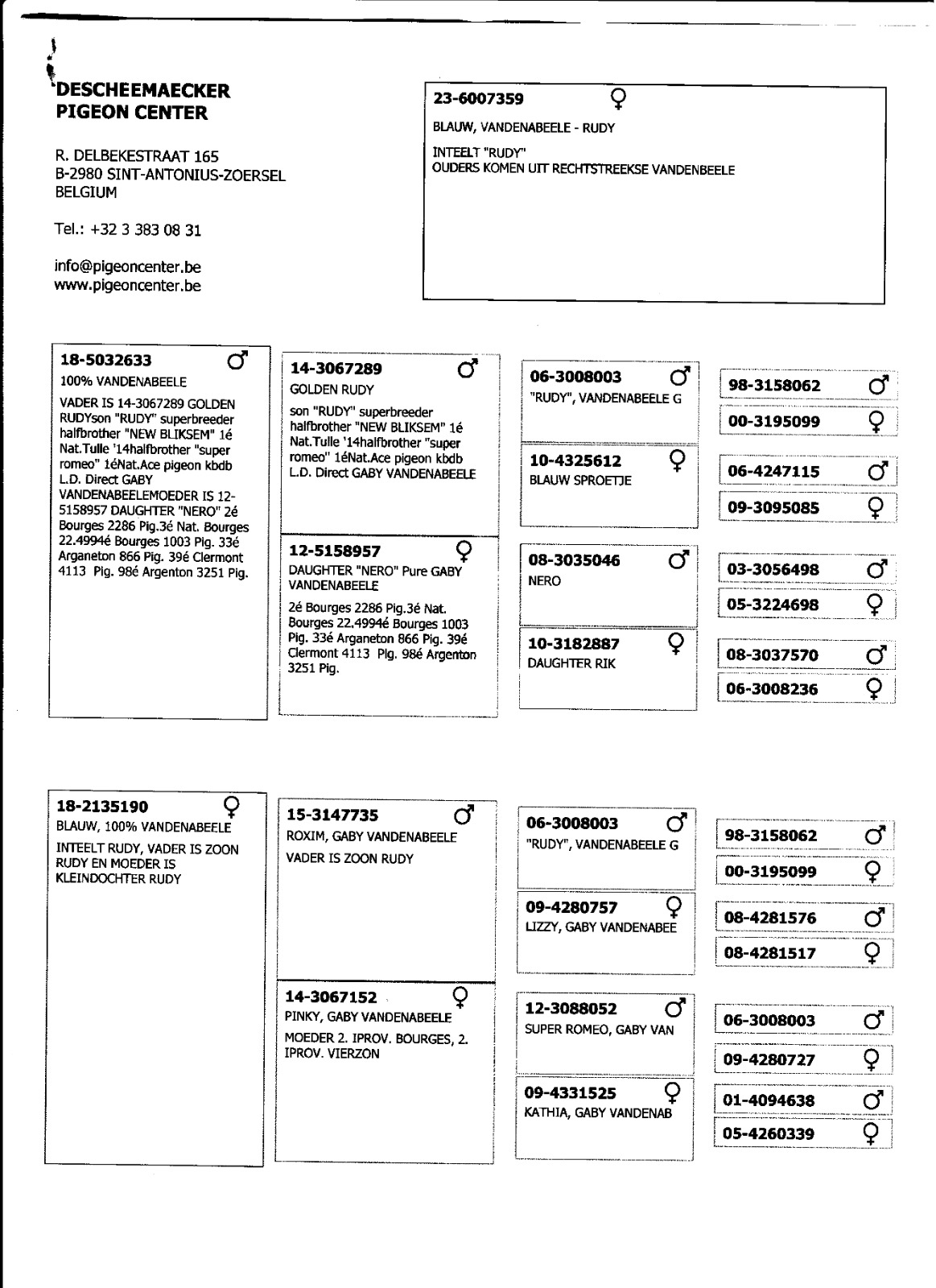 DESCHEEMAECKER
PIGEON CENTER

R. DELBEKESTRAAT 165
B-2980 SINT-ANTONIUS-ZOERSEL
BELGIUM

Tel.: +32 3 383 08 31

info@pigeoncenter.be
www.pigeoncenter.be

23-6007359 ♀
BLAUW, VANDENABEELE - RUDY
INTEELT "RUDY"
OUDERS KOMEN UIT RECHTSTREEKSE VANDENBEELE

18-5032633 ♂
100% VANDENABEELE
VADER IS 14-3067289 GOLDEN RUDYson "RUDY" superbreeder halfbrother "NEW BLIKSEM" 1é Nat.Tulle '14halfbrother "super romeo" 1éNat.Ace pigeon kbdb L.D. Direct GABY VANDENABEELEMOEDER IS 12-5158957 DAUGHTER "NERO" 2é Bourges 2286 Pig.3é Nat. Bourges 22.4994é Bourges 1003 Pig. 33é Arganeton 866 Pig. 39é Clermont 4113 Pig. 98é Argenton 3251 Pig.

14-3067289 ♂
GOLDEN RUDY
son "RUDY" superbreeder halfbrother "NEW BLIKSEM" 1é Nat.Tulle '14halfbrother "super romeo" 1éNat.Ace pigeon kbdb L.D. Direct GABY VANDENABEELE

12-5158957 ♀
DAUGHTER "NERO" Pure GABY VANDENABEELE
2é Bourges 2286 Pig.3é Nat. Bourges 22.4994é Bourges 1003 Pig. 33é Arganeton 866 Pig. 39é Clermont 4113 Pig. 98é Argenton 3251 Pig.

06-3008003 ♂
"RUDY", VANDENABEELE G

10-4325612 ♀
BLAUW SPROETJE

08-3035046 ♂
NERO

10-3182887 ♀
DAUGHTER RIK

98-3158062 ♂
00-3195099 ♀
06-4247115 ♂
09-3095085 ♀
03-3056498 ♂
05-3224698 ♀
08-3037570 ♂
06-3008236 ♀

18-2135190 ♀
BLAUW, 100% VANDENABEELE
INTEELT RUDY, VADER IS ZOON RUDY EN MOEDER IS KLEINDOCHTER RUDY

15-3147735 ♂
ROXIM, GABY VANDENABEELE
VADER IS ZOON RUDY

14-3067152 ♀
PINKY, GABY VANDENABEELE
MOEDER 2. IPROV. BOURGES, 2. IPROV. VIERZON

06-3008003 ♂
"RUDY", VANDENABEELE G

09-4280757 ♀
LIZZY, GABY VANDENABEE

12-3088052 ♂
SUPER ROMEO, GABY VAN

09-4331525 ♀
KATHIA, GABY VANDENAB

98-3158062 ♂
00-3195099 ♀
08-4281576 ♂
08-4281517 ♀
06-3008003 ♂
09-4280727 ♀
01-4094638 ♂
05-4260339 ♀